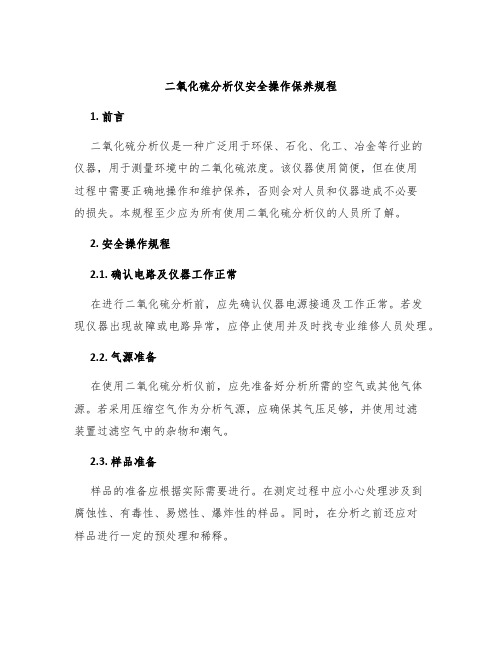 二氧化硫分析仪安全操作保养规程

1. 前言

二氧化硫分析仪是一种广泛用于环保、石化、化工、冶金等行业的仪器，用于测量环境中的二氧化硫浓度。该仪器使用简便，但在使用过程中需要正确地操作和维护保养，否则会对人员和仪器造成不必要的损失。本规程至少应为所有使用二氧化硫分析仪的人员所了解。

2. 安全操作规程

2.1. 确认电路及仪器工作正常

在进行二氧化硫分析前，应先确认仪器电源接通及工作正常。若发现仪器出现故障或电路异常，应停止使用并及时找专业维修人员处理。

2.2. 气源准备

在使用二氧化硫分析仪前，应先准备好分析所需的空气或其他气体源。若采用压缩空气作为分析气源，应确保其气压足够，并使用过滤装置过滤空气中的杂物和潮气。

2.3. 样品准备

样品的准备应根据实际需要进行。在测定过程中应小心处理涉及到腐蚀性、有毒性、易燃性、爆炸性的样品。同时，在分析之前还应对样品进行一定的预处理和稀释。